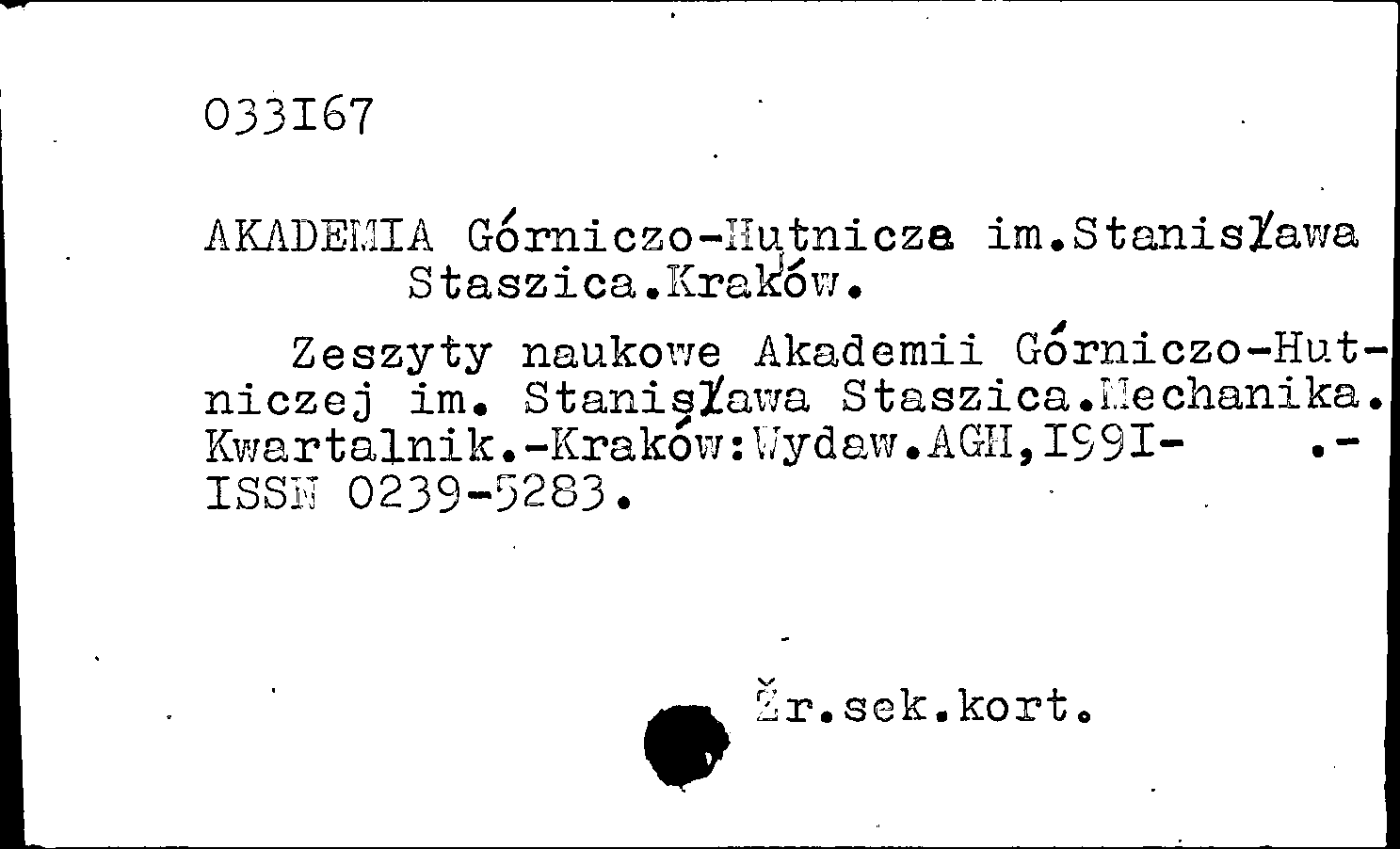 033I67

AKADEMIA Górniczo-Hutnicza im.Stanisława Staszica.Kraków.

Zeszyty naukowe Akademii Górniczo-Hutniczej im. Stanisława Staszica.Mechanika. Kwartalnik.-Kraków:Wydaw.AGH,I99I- .- ISSN 0239-5283.

Źr.sek.kort.